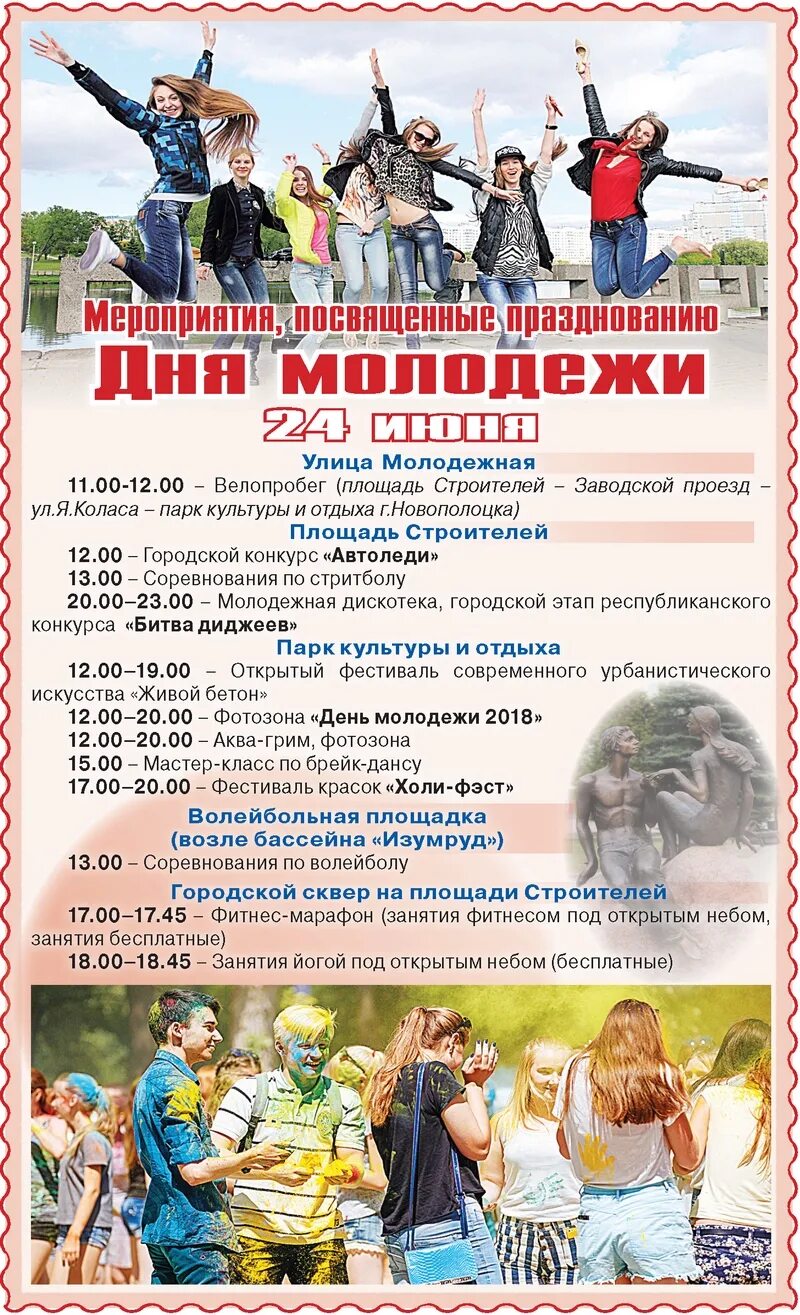 Мероприятия, посвященные празднованию
Дня молодежи
24 июня

Улица Молодежная
11.00-12.00 – Велопробег (площадь Строителей – Заводской проезд – ул.Я.Коласа – парк культуры и отдыха г.Новополоцка)

Площадь Строителей
12.00 – Городской конкурс «Автоледи»
13.00 – Соревнования по стритболу
20.00–23.00 – Молодежная дискотека, городской этап республиканского конкурса «Битва диджеев»

Парк культуры и отдыха
12.00–19.00 – Открытый фестиваль современного урбанистического искусства «Живой бетон»
12.00–20.00 – Фотозона «День молодежи 2018»
12.00–20.00 – Аква-грим, фотозона
15.00 – Мастер-класс по брейк-дансу
17.00–20.00 – Фестиваль красок «Холи-фэст»

Волейбольная площадка (возле бассейна «Изумруд»)
13.00 – Соревнования по волейболу

Городской сквер на площади Строителей
17.00–17.45 – Фитнес-марафон (занятия фитнесом под открытым небом, занятия бесплатные)
18.00–18.45 – Занятия йогой под открытым небом (бесплатные)